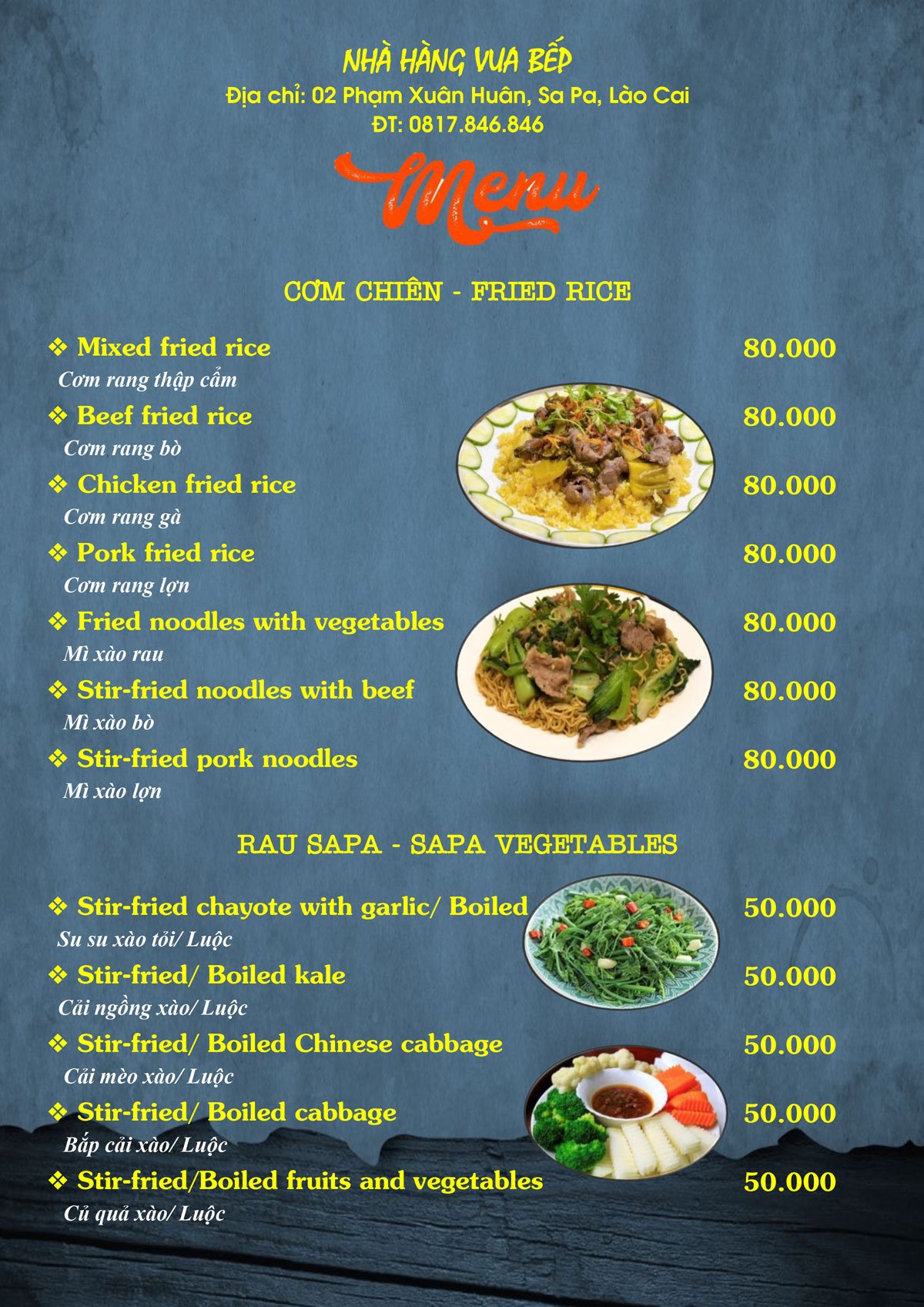 NHÀ HÀNG VUA BẾP
Địa chỉ: 02 Phạm Xuân Huân, Sa Pa, Lào Cai
ĐT: 0817.846.846

Menu

CƠM CHIÊN - FRIED RICE

❖ Mixed fried rice 80.000
Cơm rang thập cẩm

❖ Beef fried rice 80.000
Cơm rang bò

❖ Chicken fried rice 80.000
Cơm rang gà

❖ Pork fried rice 80.000
Cơm rang lợn

❖ Fried noodles with vegetables 80.000
Mì xào rau

❖ Stir-fried noodles with beef 80.000
Mì xào bò

❖ Stir-fried pork noodles 80.000
Mì xào lợn

RAU SAPA - SAPA VEGETABLES

❖ Stir-fried chayote with garlic/ Boiled 50.000
Su su xào tỏi/ Luộc

❖ Stir-fried/ Boiled kale 50.000
Cải ngồng xào/ Luộc

❖ Stir-fried/ Boiled Chinese cabbage 50.000
Cải mèo xào/ Luộc

❖ Stir-fried/ Boiled cabbage 50.000
Bắp cải xào/ Luộc

❖ Stir-fried/Boiled fruits and vegetables 50.000
Củ quả xào/ Luộc